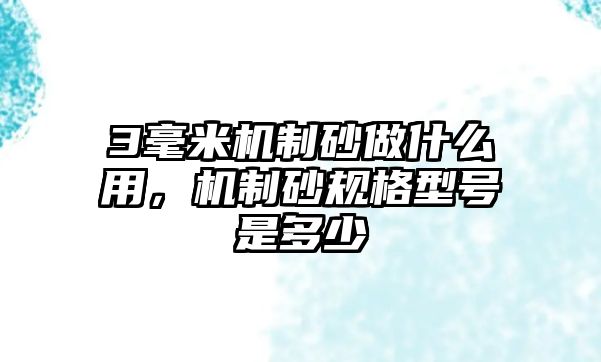 3毫米机制砂做什么用，机制砂规格型号是多少